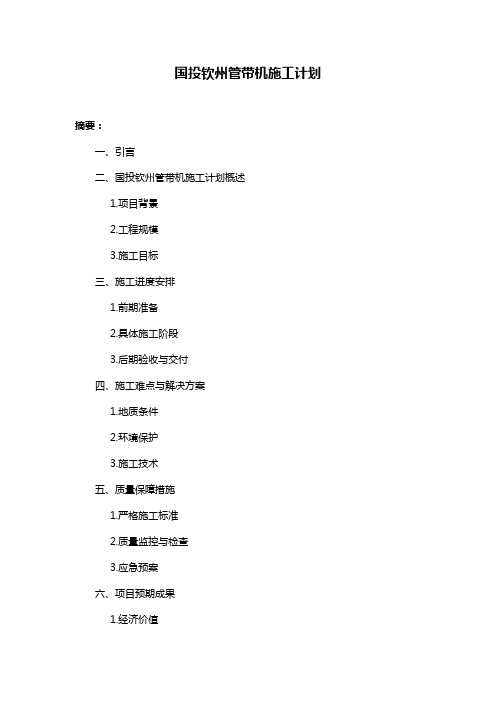 国投钦州管带机施工计划

摘要：

一、引言

二、国投钦州管带机施工计划概述

1.项目背景

2.工程规模

3.施工目标

三、施工进度安排

1.前期准备

2.具体施工阶段

3.后期验收与交付

四、施工难点与解决方案

1.地质条件

2.环境保护

3.施工技术

五、质量保障措施

1.严格施工标准

2.质量监控与检查

3.应急预案

六、项目预期成果

1.经济价值